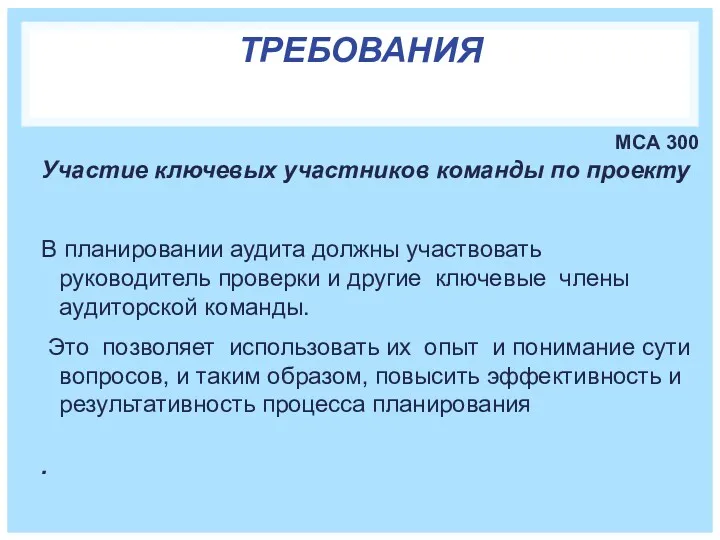 ТРЕБОВАНИЯ

МСА 300

Участие ключевых участников команды по проекту

В планировании аудита должны участвовать руководитель проверки и другие ключевые члены аудиторской команды.

Это позволяет использовать их опыт и понимание сути вопросов, и таким образом, повысить эффективность и результативность процесса планирования

.